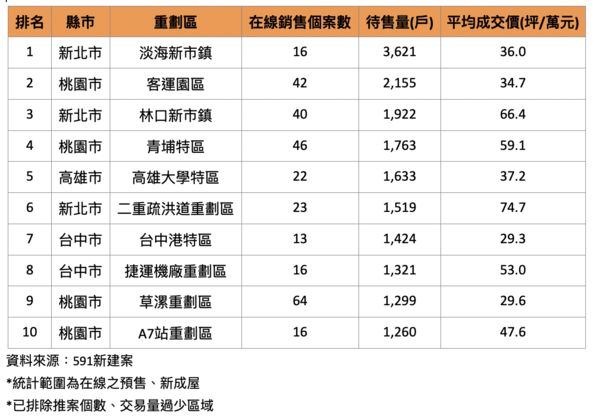 | 排名 | 縣市 | 重劃區 | 在線銷售個案數 | 待售量(戶) | 平均成交價(坪/萬元) |
|---|---|---|---|---|---|
| 1 | 新北市 | 淡海新市鎮 | 16 | 3,621 | 36.0 |
| 2 | 桃園市 | 客運園區 | 42 | 2,155 | 34.7 |
| 3 | 新北市 | 林口新市鎮 | 40 | 1,922 | 66.4 |
| 4 | 桃園市 | 青埔特區 | 46 | 1,763 | 59.1 |
| 5 | 高雄市 | 高雄大學特區 | 22 | 1,633 | 37.2 |
| 6 | 新北市 | 二重疏洪道重劃區 | 23 | 1,519 | 74.7 |
| 7 | 台中市 | 台中港特區 | 13 | 1,424 | 29.3 |
| 8 | 台中市 | 捷運機廠重劃區 | 16 | 1,321 | 53.0 |
| 9 | 桃園市 | 草漯重劃區 | 64 | 1,299 | 29.6 |
| 10 | 桃園市 | A7站重劃區 | 16 | 1,260 | 47.6 |

資料來源：591新建案

*統計範圍為在線之預售、新成屋

*已排除推案個數、交易量過少區域